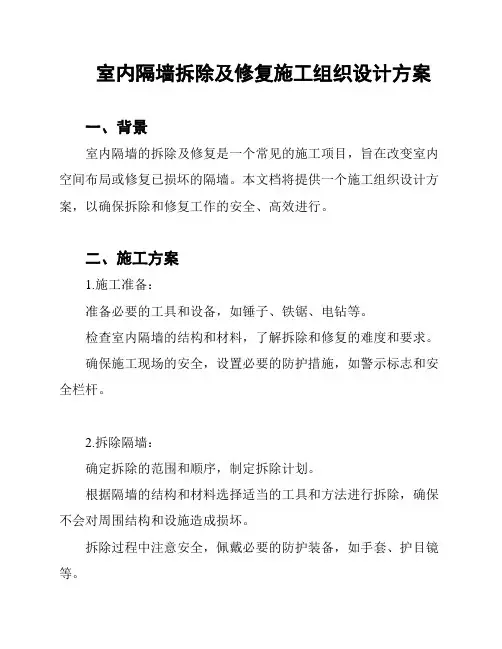 室内隔墙拆除及修复施工组织设计方案

一、背景

室内隔墙的拆除及修复是一个常见的施工项目，旨在改变室内空间布局或修复已损坏的隔墙。本文档将提供一个施工组织设计方案，以确保拆除和修复工作的安全、高效进行。

二、施工方案

1.施工准备：

准备必要的工具和设备，如锤子、铁锯、电钻等。

检查室内隔墙的结构和材料，了解拆除和修复的难度和要求。

确保施工现场的安全，设置必要的防护措施，如警示标志和安全栏杆。

2.拆除隔墙：

确定拆除的范围和顺序，制定拆除计划。

根据隔墙的结构和材料选择适当的工具和方法进行拆除，确保不会对周围结构和设施造成损坏。

拆除过程中注意安全，佩戴必要的防护装备，如手套、护目镜等。